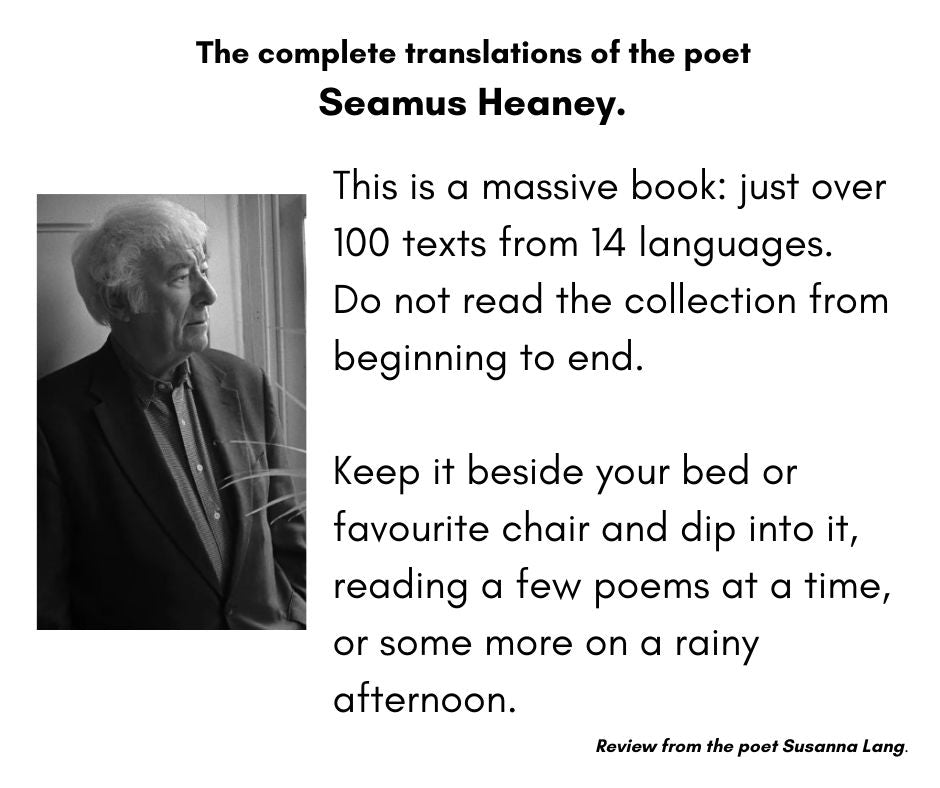 The complete translations of the poet
Seamus Heaney.

This is a massive book: just over 100 texts from 14 languages. Do not read the collection from beginning to end.

Keep it beside your bed or favourite chair and dip into it, reading a few poems at a time, or some more on a rainy afternoon.

Review from the poet Susanna Lang.